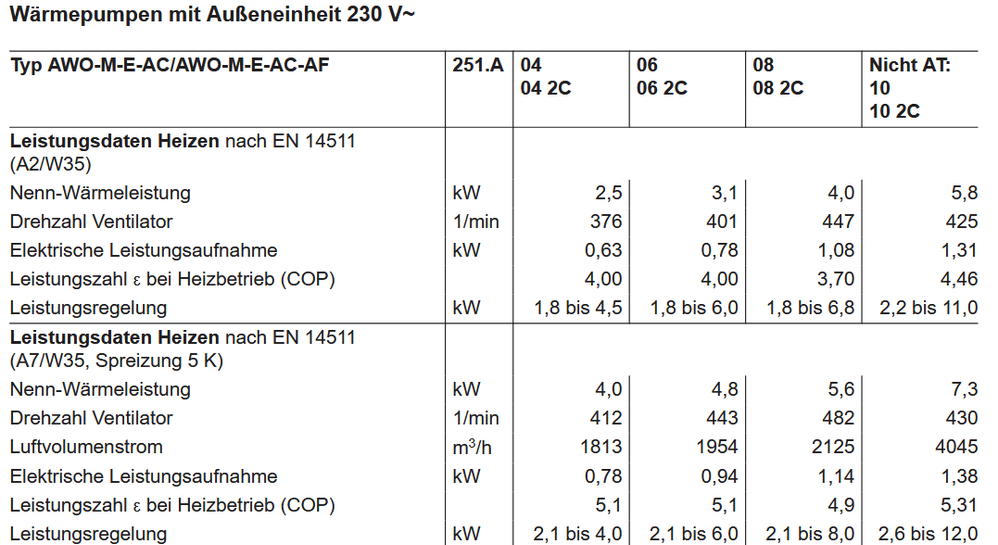 Wärmepumpen mit Außeneinheit 230 V~

| Typ AWO-M-E-AC/AWO-M-E-AC-AF | 251.A | 04 04 2C | 06 06 2C | 08 08 2C | Nicht AT: 10 10 2C |
|---|---|---|---|---|---|
| Leistungsdaten Heizen nach EN 14511 (A2/W35) | | | | | |
| Nenn-Wärmeleistung | kW | 2,5 | 3,1 | 4,0 | 5,8 |
| Drehzahl Ventilator | 1/min | 376 | 401 | 447 | 425 |
| Elektrische Leistungsaufnahme | kW | 0,63 | 0,78 | 1,08 | 1,31 |
| Leistungszahl ε bei Heizbetrieb (COP) | | 4,00 | 4,00 | 3,70 | 4,46 |
| Leistungsregelung | kW | 1,8 bis 4,5 | 1,8 bis 6,0 | 1,8 bis 6,8 | 2,2 bis 11,0 |
| Leistungsdaten Heizen nach EN 14511 (A7/W35, Spreizung 5 K) | | | | | |
| Nenn-Wärmeleistung | kW | 4,0 | 4,8 | 5,6 | 7,3 |
| Drehzahl Ventilator | 1/min | 412 | 443 | 482 | 430 |
| Luftvolumenstrom | $m^3/h$ | 1813 | 1954 | 2125 | 4045 |
| Elektrische Leistungsaufnahme | kW | 0,78 | 0,94 | 1,14 | 1,38 |
| Leistungszahl ε bei Heizbetrieb (COP) | | 5,1 | 5,1 | 4,9 | 5,31 |
| Leistungsregelung | kW | 2,1 bis 4,0 | 2,1 bis 6,0 | 2,1 bis 8,0 | 2,6 bis 12,0 |